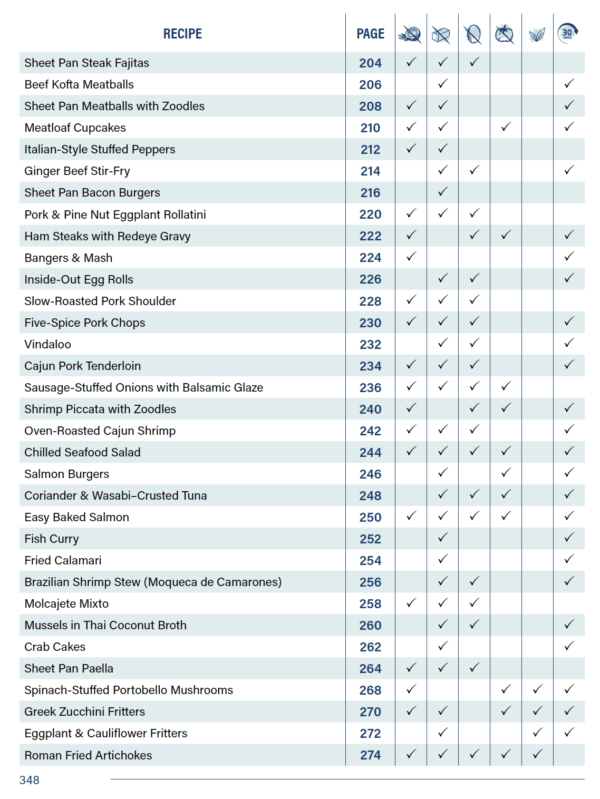 | RECIPE | PAGE | | | | | | 30 |
|---|---|---|---|---|---|---|---|
| Sheet Pan Steak Fajitas | 204 | ✓ | ✓ | ✓ | | | |
| Beef Kofta Meatballs | 206 | | ✓ | | | | ✓ |
| Sheet Pan Meatballs with Zoodles | 208 | ✓ | ✓ | | | | ✓ |
| Meatloaf Cupcakes | 210 | ✓ | ✓ | | ✓ | | ✓ |
| Italian-Style Stuffed Peppers | 212 | ✓ | ✓ | | | | |
| Ginger Beef Stir-Fry | 214 | | ✓ | ✓ | | | ✓ |
| Sheet Pan Bacon Burgers | 216 | | ✓ | | | | |
| Pork & Pine Nut Eggplant Rollatini | 220 | ✓ | ✓ | ✓ | | | |
| Ham Steaks with Redeye Gravy | 222 | ✓ | | ✓ | ✓ | | ✓ |
| Bangers & Mash | 224 | ✓ | | | | | ✓ |
| Inside-Out Egg Rolls | 226 | | ✓ | ✓ | | | ✓ |
| Slow-Roasted Pork Shoulder | 228 | ✓ | ✓ | ✓ | | | |
| Five-Spice Pork Chops | 230 | ✓ | ✓ | ✓ | | | ✓ |
| Vindaloo | 232 | | ✓ | ✓ | | | ✓ |
| Cajun Pork Tenderloin | 234 | ✓ | ✓ | ✓ | | | ✓ |
| Sausage-Stuffed Onions with Balsamic Glaze | 236 | ✓ | ✓ | ✓ | ✓ | | |
| Shrimp Piccata with Zoodles | 240 | ✓ | | ✓ | ✓ | | ✓ |
| Oven-Roasted Cajun Shrimp | 242 | ✓ | ✓ | ✓ | | | ✓ |
| Chilled Seafood Salad | 244 | ✓ | ✓ | ✓ | ✓ | | ✓ |
| Salmon Burgers | 246 | | ✓ | | ✓ | | ✓ |
| Coriander & Wasabi–Crusted Tuna | 248 | | ✓ | ✓ | ✓ | | ✓ |
| Easy Baked Salmon | 250 | ✓ | ✓ | ✓ | ✓ | | ✓ |
| Fish Curry | 252 | | ✓ | | | | ✓ |
| Fried Calamari | 254 | | ✓ | | | | ✓ |
| Brazilian Shrimp Stew (Moqueca de Camarones) | 256 | | ✓ | ✓ | | | ✓ |
| Molcajete Mixto | 258 | ✓ | ✓ | ✓ | | | |
| Mussels in Thai Coconut Broth | 260 | | ✓ | ✓ | | | ✓ |
| Crab Cakes | 262 | | ✓ | | | | ✓ |
| Sheet Pan Paella | 264 | ✓ | ✓ | ✓ | | | |
| Spinach-Stuffed Portobello Mushrooms | 268 | ✓ | | | ✓ | ✓ | ✓ |
| Greek Zucchini Fritters | 270 | ✓ | ✓ | | ✓ | ✓ | ✓ |
| Eggplant & Cauliflower Fritters | 272 | | ✓ | | | ✓ | ✓ |
| Roman Fried Artichokes | 274 | ✓ | ✓ | ✓ | ✓ | ✓ | |

348